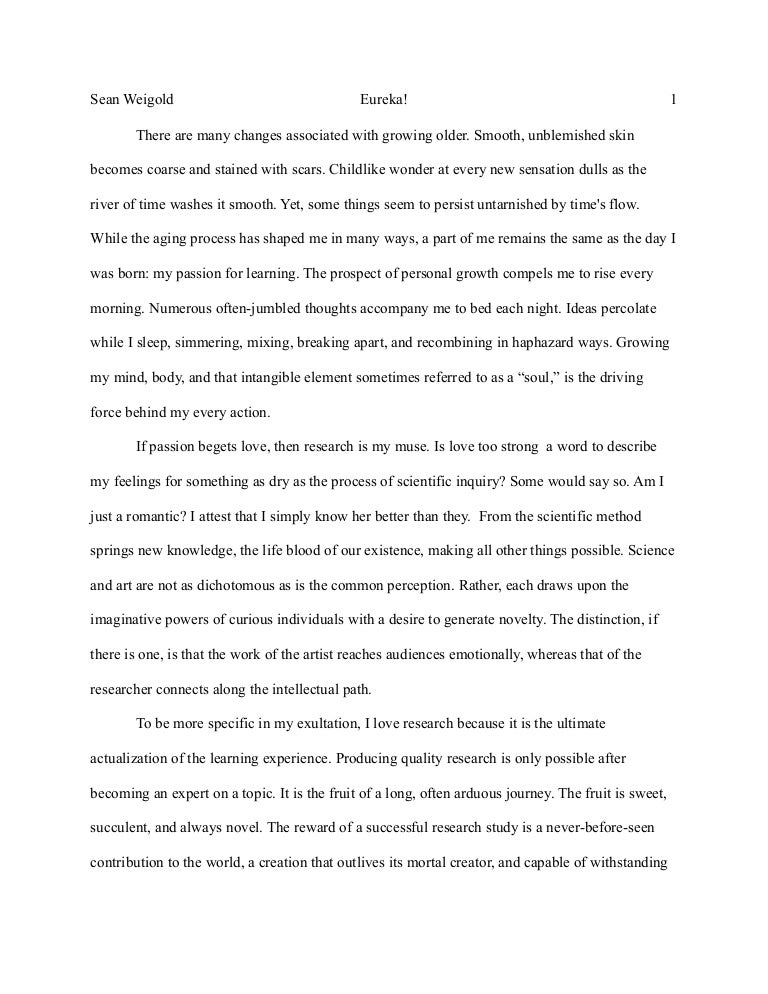 Sean Weigold Eureka! 1

There are many changes associated with growing older. Smooth, unblemished skin becomes coarse and stained with scars. Childlike wonder at every new sensation dulls as the river of time washes it smooth. Yet, some things seem to persist untarnished by time's flow. While the aging process has shaped me in many ways, a part of me remains the same as the day I was born: my passion for learning. The prospect of personal growth compels me to rise every morning. Numerous often-jumbled thoughts accompany me to bed each night. Ideas percolate while I sleep, simmering, mixing, breaking apart, and recombining in haphazard ways. Growing my mind, body, and that intangible element sometimes referred to as a “soul,” is the driving force behind my every action.

If passion begets love, then research is my muse. Is love too strong a word to describe my feelings for something as dry as the process of scientific inquiry? Some would say so. Am I just a romantic? I attest that I simply know her better than they. From the scientific method springs new knowledge, the life blood of our existence, making all other things possible. Science and art are not as dichotomous as is the common perception. Rather, each draws upon the imaginative powers of curious individuals with a desire to generate novelty. The distinction, if there is one, is that the work of the artist reaches audiences emotionally, whereas that of the researcher connects along the intellectual path.

To be more specific in my exultation, I love research because it is the ultimate actualization of the learning experience. Producing quality research is only possible after becoming an expert on a topic. It is the fruit of a long, often arduous journey. The fruit is sweet, succulent, and always novel. The reward of a successful research study is a never-before-seen contribution to the world, a creation that outlives its mortal creator, and capable of withstanding